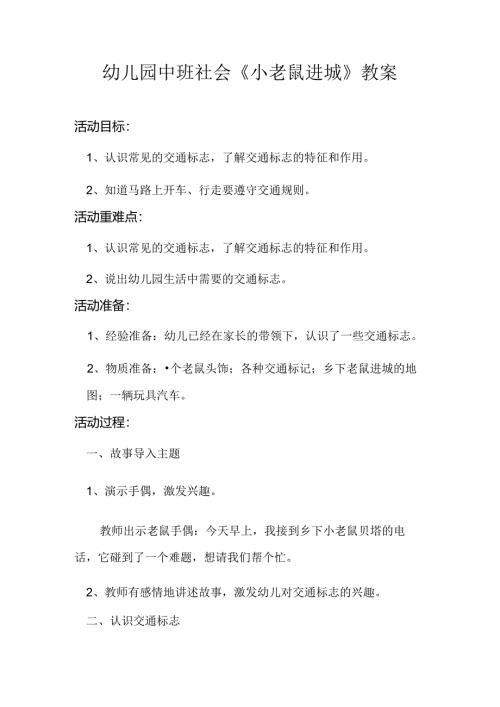 幼儿园中班社会《小老鼠进城》教案

活动目标：

1、认识常见的交通标志，了解交通标志的特征和作用。

2、知道马路上开车、行走要遵守交通规则。

活动重难点：

1、认识常见的交通标志，了解交通标志的特征和作用。

2、说出幼儿园生活中需要的交通标志。

活动准备：

1、经验准备：幼儿已经在家长的带领下，认识了一些交通标志。

2、物质准备：•个老鼠头饰；各种交通标记；乡下老鼠进城的地图；一辆玩具汽车。

活动过程：

一、故事导入主题

1、演示手偶，激发兴趣。

教师出示老鼠手偶：今天早上，我接到乡下小老鼠贝塔的电话，它碰到了一个难题，想请我们帮个忙。

2、教师有感情地讲述故事，激发幼儿对交通标志的兴趣。

二、认识交通标志